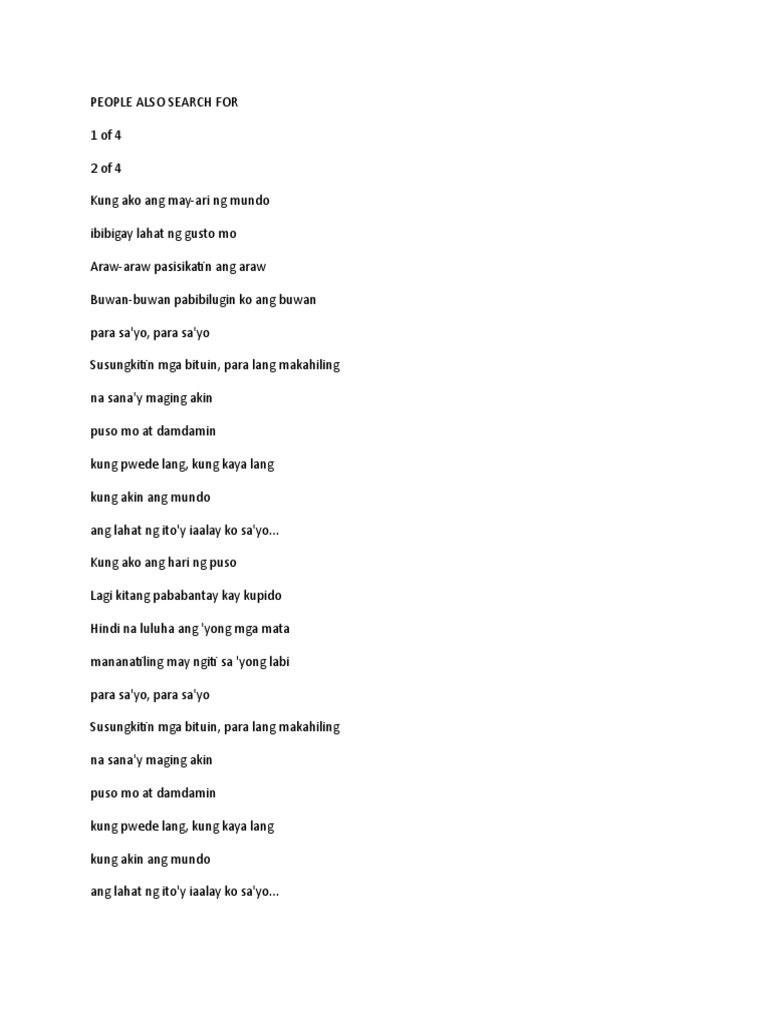 PEOPLE ALSO SEARCH FOR

1 of 4

2 of 4

Kung ako ang may-ari ng mundo

ibibigay lahat ng gusto mo

Araw-araw pasisikatin ang araw

Buwan-buwan pabibilugin ko ang buwan

para sa'yo, para sa'yo

Susungkitin mga bituin, para lang makahiling

na sana'y maging akin

puso mo at damdamin

kung pwede lang, kung kaya lang

kung akin ang mundo

ang lahat ng ito'y iaalay ko sa'yo...

Kung ako ang hari ng puso

Lagi kitang pababantay kay kupido

Hindi na luluha ang 'yong mga mata

mananatiling may ngiti sa 'yong labi

para sa'yo, para sa'yo

Susungkitin mga bituin, para lang makahiling

na sana'y maging akin

puso mo at damdamin

kung pwede lang, kung kaya lang

kung akin ang mundo

ang lahat ng ito'y iaalay ko sa'yo...